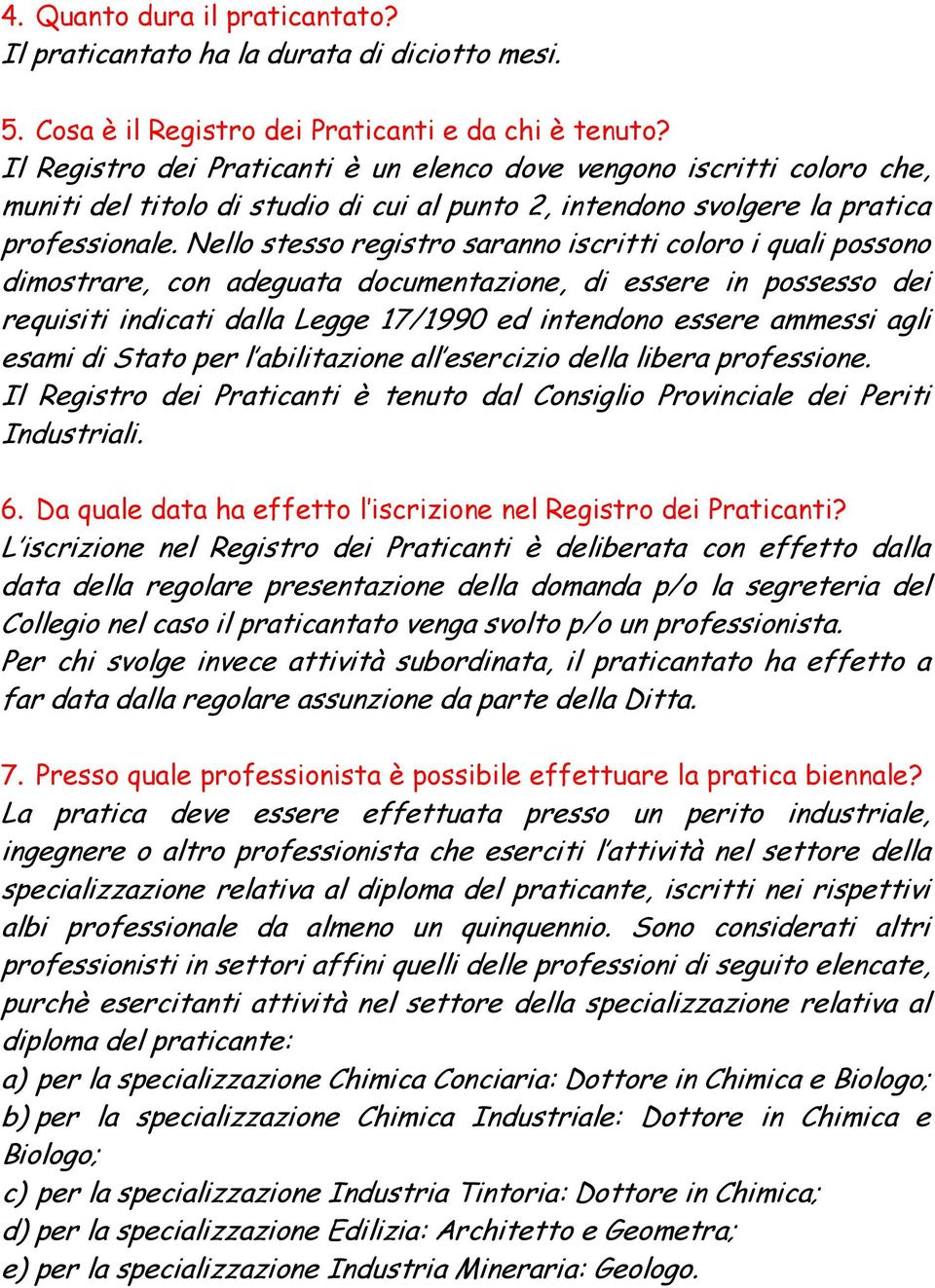 4. Quanto dura il praticantato?
Il praticantato ha la durata di diciotto mesi.

5. Cosa è il Registro dei Praticanti e da chi è tenuto?
Il Registro dei Praticanti è un elenco dove vengono iscritti coloro che, muniti del titolo di studio di cui al punto 2, intendono svolgere la pratica professionale. Nello stesso registro saranno iscritti coloro i quali possono dimostrare, con adeguata documentazione, di essere in possesso dei requisiti indicati dalla Legge 17/1990 ed intendono essere ammessi agli esami di Stato per l'abilitazione all'esercizio della libera professione.
Il Registro dei Praticanti è tenuto dal Consiglio Provinciale dei Periti Industriali.

6. Da quale data ha effetto l'iscrizione nel Registro dei Praticanti?
L'iscrizione nel Registro dei Praticanti è deliberata con effetto dalla data della regolare presentazione della domanda p/o la segreteria del Collegio nel caso il praticantato venga svolto p/o un professionista.
Per chi svolge invece attività subordinata, il praticantato ha effetto a far data dalla regolare assunzione da parte della Ditta.

7. Presso quale professionista è possibile effettuare la pratica biennale?
La pratica deve essere effettuata presso un perito industriale, ingegnere o altro professionista che eserciti l'attività nel settore della specializzazione relativa al diploma del praticante, iscritti nei rispettivi albi professionale da almeno un quinquennio. Sono considerati altri professionisti in settori affini quelli delle professioni di seguito elencate, purchè esercitanti attività nel settore della specializzazione relativa al diploma del praticante:
a) per la specializzazione Chimica Conciaria: Dottore in Chimica e Biologo;
b) per la specializzazione Chimica Industriale: Dottore in Chimica e Biologo;
c) per la specializzazione Industria Tintoria: Dottore in Chimica;
d) per la specializzazione Edilizia: Architetto e Geometra;
e) per la specializzazione Industria Mineraria: Geologo.